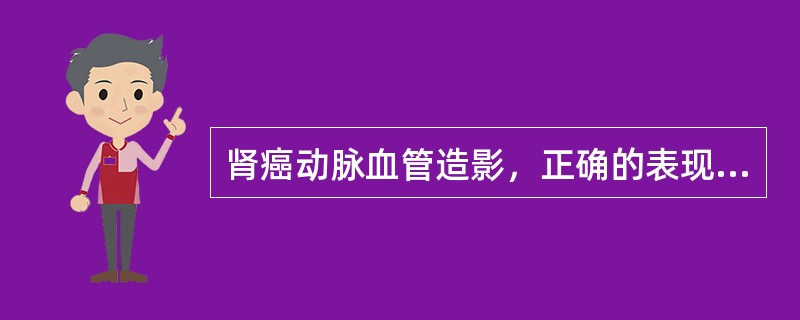 肾癌动脉血管造影，正确的表现...